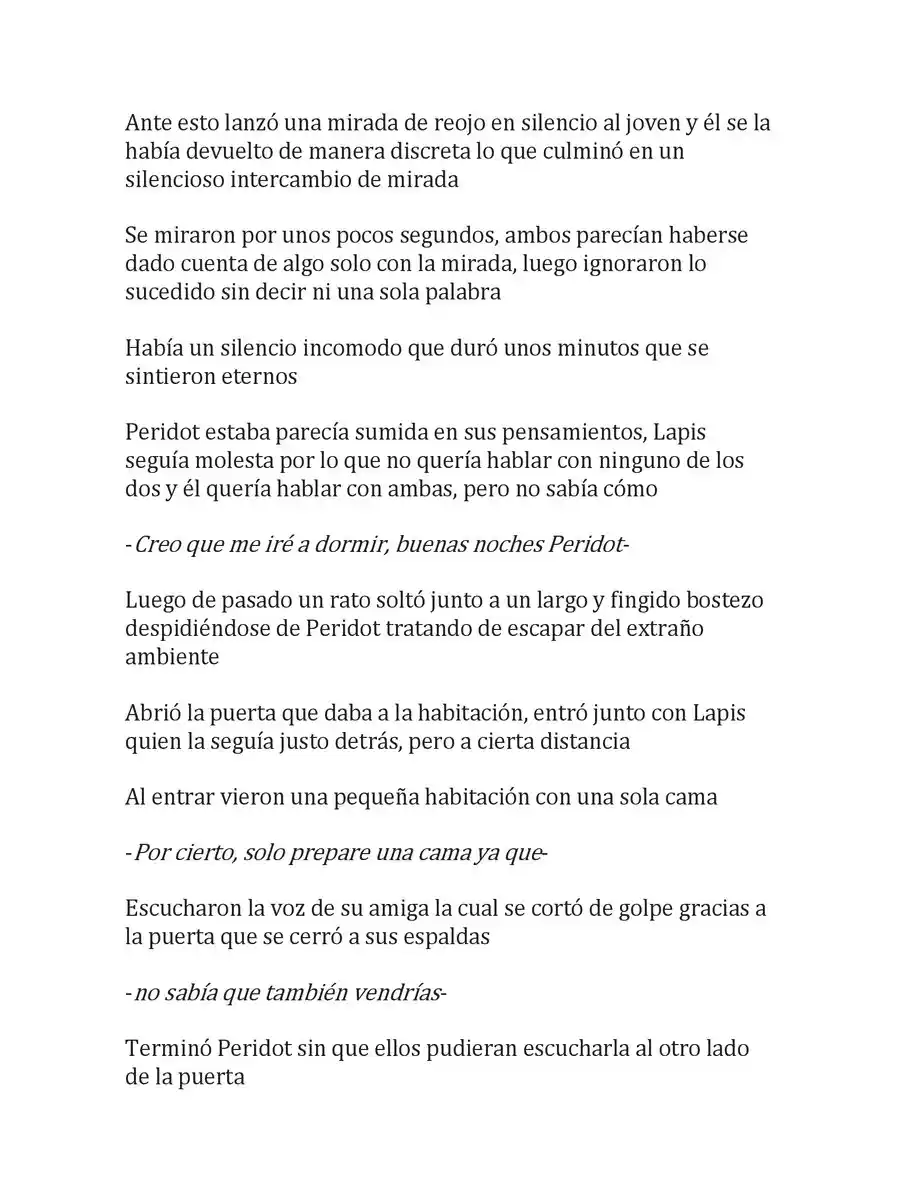 Ante esto lanzó una mirada de reojo en silencio al joven y él se la había devuelto de manera discreta lo que culminó en un silencioso intercambio de mirada

Se miraron por unos pocos segundos, ambos parecían haberse dado cuenta de algo solo con la mirada, luego ignoraron lo sucedido sin decir ni una sola palabra

Había un silencio incomodo que duró unos minutos que se sintieron eternos

Peridot estaba parecía sumida en sus pensamientos, Lapis seguía molesta por lo que no quería hablar con ninguno de los dos y él quería hablar con ambas, pero no sabía cómo

-Creo que me iré a dormir, buenas noches Peridot-

Luego de pasado un rato soltó junto a un largo y fingido bostezo despidiéndose de Peridot tratando de escapar del extraño ambiente

Abrió la puerta que daba a la habitación, entró junto con Lapis quien la seguía justo detrás, pero a cierta distancia

Al entrar vieron una pequeña habitación con una sola cama

-Por cierto, solo prepare una cama ya que-

Escucharon la voz de su amiga la cual se cortó de golpe gracias a la puerta que se cerró a sus espaldas

-no sabía que también vendrías-

Terminó Peridot sin que ellos pudieran escucharla al otro lado de la puerta